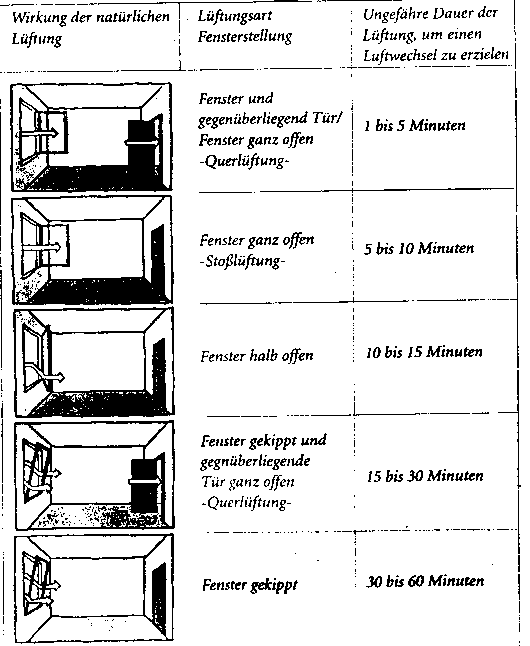 | Wirkung der natürlichen Lüftung | Lüftungsart Fensterstellung | Ungefähre Dauer der Lüftung, um einen Luftwechsel zu erzielen |
|---|---|---|
| | Fenster und gegenüberliegend Tür/ Fenster ganz offen -Querlüftung- | 1 bis 5 Minuten |
| | Fenster ganz offen -Stoßlüftung- | 5 bis 10 Minuten |
| | Fenster halb offen | 10 bis 15 Minuten |
| | Fenster gekippt und gegnüberliegende Tür ganz offen -Querlüftung- | 15 bis 30 Minuten |
| | Fenster gekippt | 30 bis 60 Minuten |